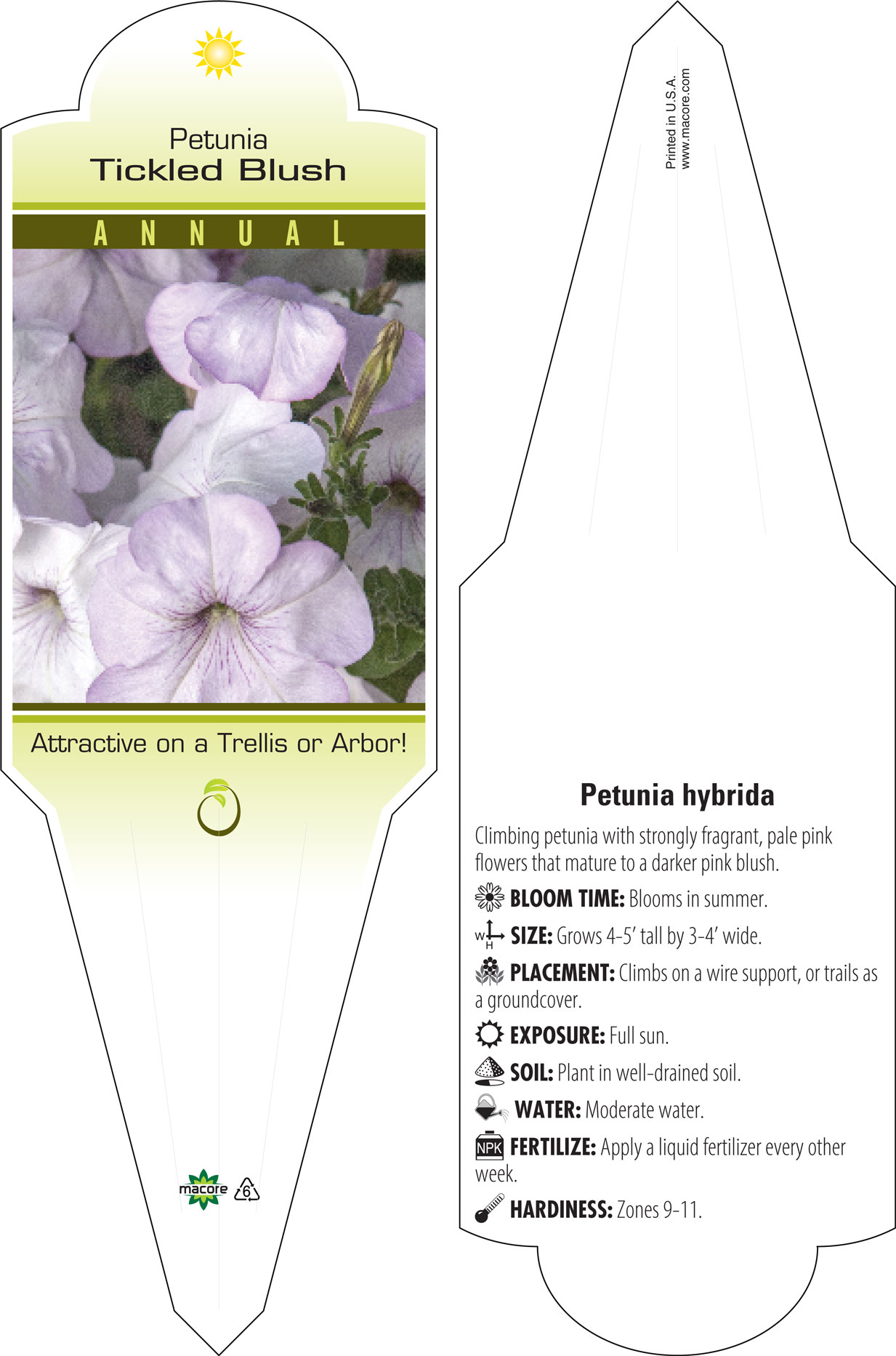 Petunia
Tickled Blush

ANNUAL

Attractive on a Trellis or Arbor!

macore 6

Printed in U.S.A.
www.macore.com

Petunia hybrida

Climbing petunia with strongly fragrant, pale pink flowers that mature to a darker pink blush.

BLOOM TIME: Blooms in summer.

W H SIZE: Grows 4-5' tall by 3-4' wide.

PLACEMENT: Climbs on a wire support, or trails as a groundcover.

EXPOSURE: Full sun.

SOIL: Plant in well-drained soil.

WATER: Moderate water.

NPK FERTILIZE: Apply a liquid fertilizer every other week.

HARDINESS: Zones 9-11.